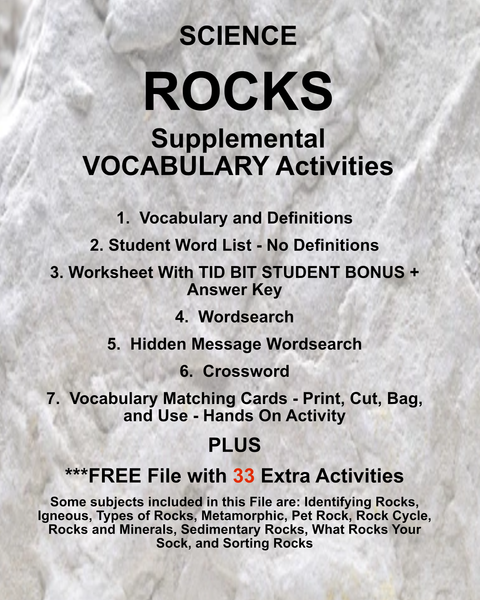 SCIENCE

ROCKS

Supplemental VOCABULARY Activities

1. Vocabulary and Definitions

2. Student Word List - No Definitions

3. Worksheet With TID BIT STUDENT BONUS + Answer Key

4. Wordsearch

5. Hidden Message Wordsearch

6. Crossword

7. Vocabulary Matching Cards - Print, Cut, Bag, and Use - Hands On Activity

PLUS

***FREE File with 33 Extra Activities

Some subjects included in this File are: Identifying Rocks, Igneous, Types of Rocks, Metamorphic, Pet Rock, Rock Cycle, Rocks and Minerals, Sedimentary Rocks, What Rocks Your Sock, and Sorting Rocks